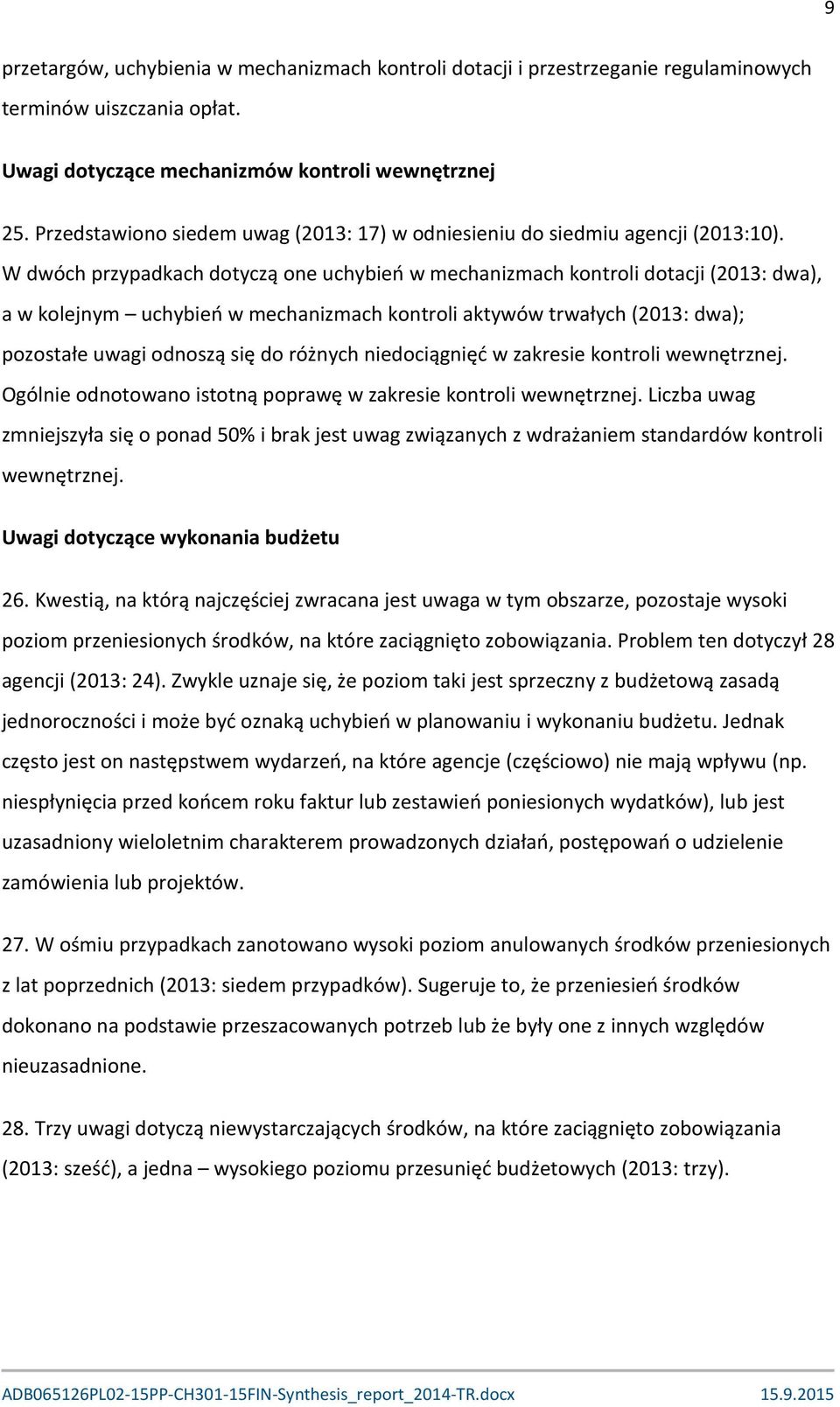 9

przetargów, uchybienia w mechanizmach kontroli dotacji i przestrzeganie regulaminowych terminów uiszczania opłat.

Uwagi dotyczące mechanizmów kontroli wewnętrznej

25. Przedstawiono siedem uwag (2013: 17) w odniesieniu do siedmiu agencji (2013:10). W dwóch przypadkach dotyczą one uchybień w mechanizmach kontroli dotacji (2013: dwa), a w kolejnym – uchybień w mechanizmach kontroli aktywów trwałych (2013: dwa); pozostałe uwagi odnoszą się do różnych niedociągnięć w zakresie kontroli wewnętrznej. Ogólnie odnotowano istotną poprawę w zakresie kontroli wewnętrznej. Liczba uwag zmniejszyła się o ponad 50% i brak jest uwag związanych z wdrażaniem standardów kontroli wewnętrznej.

Uwagi dotyczące wykonania budżetu

26. Kwestią, na którą najczęściej zwracana jest uwaga w tym obszarze, pozostaje wysoki poziom przeniesionych środków, na które zaciągnięto zobowiązania. Problem ten dotyczył 28 agencji (2013: 24). Zwykle uznaje się, że poziom taki jest sprzeczny z budżetową zasadą jednoroczności i może być oznaką uchybień w planowaniu i wykonaniu budżetu. Jednak często jest on następstwem wydarzeń, na które agencje (częściowo) nie mają wpływu (np. niespłynięcia przed końcem roku faktur lub zestawień poniesionych wydatków), lub jest uzasadniony wieloletnim charakterem prowadzonych działań, postępowań o udzielenie zamówienia lub projektów.

27. W ośmiu przypadkach zanotowano wysoki poziom anulowanych środków przeniesionych z lat poprzednich (2013: siedem przypadków). Sugeruje to, że przeniesień środków dokonano na podstawie przeszacowanych potrzeb lub że były one z innych względów nieuzasadnione.

28. Trzy uwagi dotyczą niewystarczających środków, na które zaciągnięto zobowiązania (2013: sześć), a jedna – wysokiego poziomu przesunięć budżetowych (2013: trzy).

ADB065126PL02-15PP-CH301-15FIN-Synthesis_report_2014-TR.docx 15.9.2015